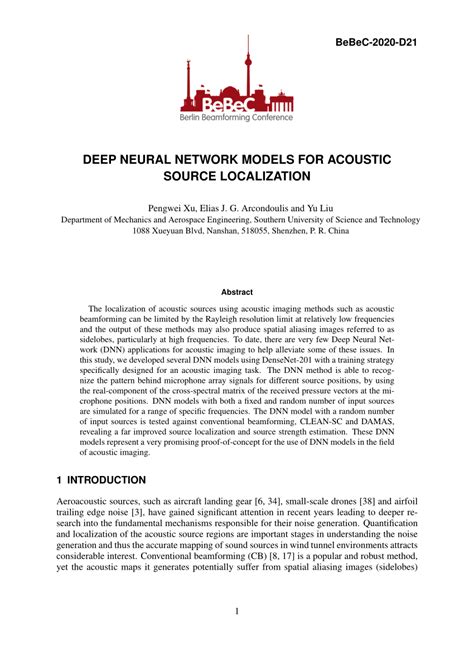 BeBeC-2020-D21

BeBeC
Berlin Beamforming Conference

DEEP NEURAL NETWORK MODELS FOR ACOUSTIC SOURCE LOCALIZATION

Pengwei Xu, Elias J. G. Arcondoulis and Yu Liu
Department of Mechanics and Aerospace Engineering, Southern University of Science and Technology
1088 Xueyuan Blvd, Nanshan, 518055, Shenzhen, P. R. China

Abstract

The localization of acoustic sources using acoustic imaging methods such as acoustic beamforming can be limited by the Rayleigh resolution limit at relatively low frequencies and the output of these methods may also produce spatial aliasing images referred to as sidelobes, particularly at high frequencies. To date, there are very few Deep Neural Network (DNN) applications for acoustic imaging to help alleviate some of these issues. In this study, we developed several DNN models using DenseNet-201 with a training strategy specifically designed for an acoustic imaging task. The DNN method is able to recognize the pattern behind microphone array signals for different source positions, by using the real-component of the cross-spectral matrix of the received pressure vectors at the microphone positions. DNN models with both a fixed and random number of input sources are simulated for a range of specific frequencies. The DNN model with a random number of input sources is tested against conventional beamforming, CLEAN-SC and DAMAS, revealing a far improved source localization and source strength estimation. These DNN models represent a very promising proof-of-concept for the use of DNN models in the field of acoustic imaging.

1 INTRODUCTION

Aeroacoustic sources, such as aircraft landing gear [6, 34], small-scale drones [38] and airfoil trailing edge noise [3], have gained significant attention in recent years leading to deeper research into the fundamental mechanisms responsible for their noise generation. Quantification and localization of the acoustic source regions are important stages in understanding the noise generation and thus the accurate mapping of sound sources in wind tunnel environments attracts considerable interest. Conventional beamforming (CB) [8, 17] is a popular and robust method, yet the acoustic maps it generates potentially suffer from spatial aliasing images (sidelobes)

1